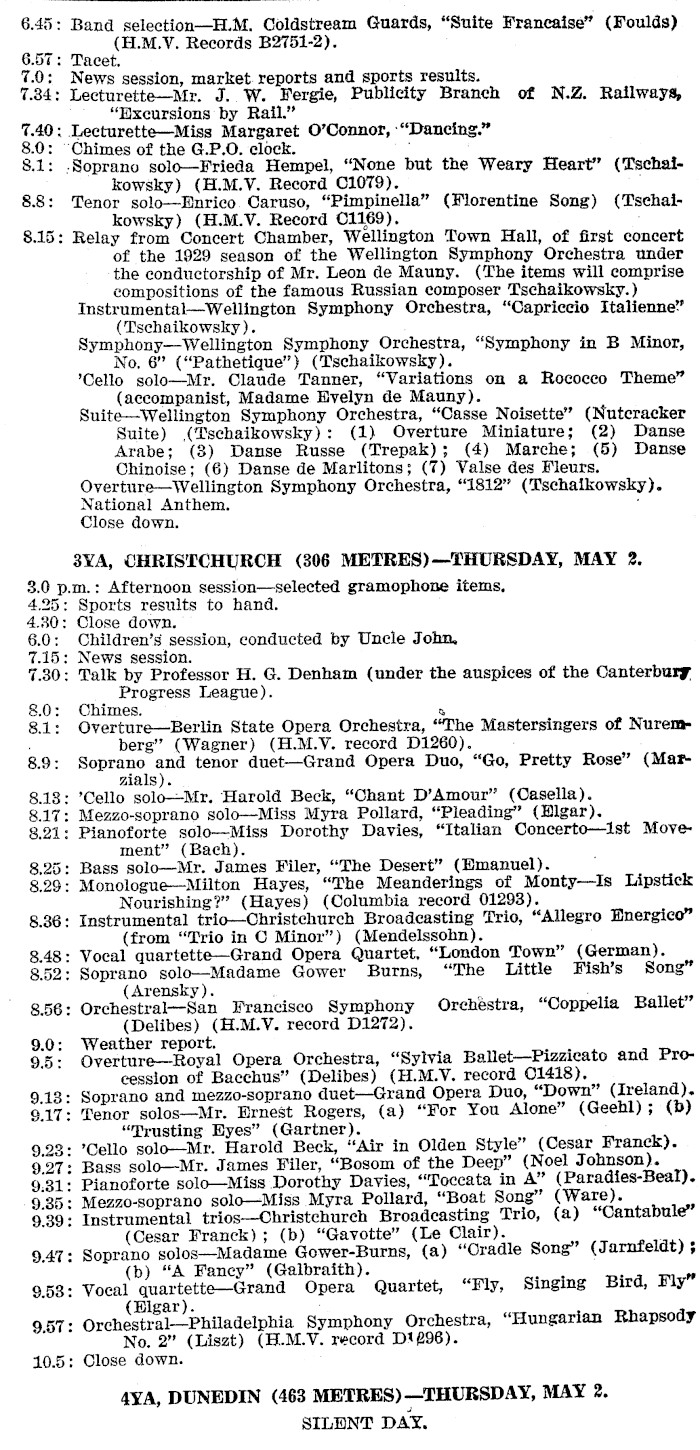 6.45: Band selection—H.M. Coldstream Guards, "Suite Francaise" (Foulds) (H.M.V. Records B2751-2).
6.57: Tacet.
7.0: News session, market reports and sports results.
7.34: Lecturette—Mr. J. W. Fergie, Publicity Branch of N.Z. Railways, "Excursions by Rail."
7.40: Lecturette—Miss Margaret O'Connor, "Dancing."
8.0: Chimes of the G.P.O. clock.
8.1: Soprano solo—Frieda Hempel, "None but the Weary Heart" (Tschaikowsky) (H.M.V. Record C1079).
8.8: Tenor solo—Enrico Caruso, "Pimpinella" (Florentine Song) (Tschaikowsky) (H.M.V. Record C1169).
8.15: Relay from Concert Chamber, Wellington Town Hall, of first concert of the 1929 season of the Wellington Symphony Orchestra under the conductorship of Mr. Leon de Mauny. (The items will comprise compositions of the famous Russian composer Tschaikowsky.)
Instrumental—Wellington Symphony Orchestra, "Capriccio Italienne" (Tschaikowsky).
Symphony—Wellington Symphony Orchestra, "Symphony in B Minor, No. 6" ("Pathetique") (Tschaikowsky).
'Cello solo—Mr. Claude Tanner, "Variations on a Rococco Theme" (accompanist, Madame Evelyn de Mauny).
Suite—Wellington Symphony Orchestra, "Casse Noisette" (Nutcracker Suite) (Tschaikowsky): (1) Overture Miniature; (2) Danse Arabe; (3) Danse Russe (Trepak); (4) Marche; (5) Danse Chinoise; (6) Danse de Marlitons; (7) Valse des Fleurs.
Overture—Wellington Symphony Orchestra, "1812" (Tschaikowsky).
National Anthem.
Close down.

3YA, CHRISTCHURCH (306 METRES)—THURSDAY, MAY 2.

3.0 p.m.: Afternoon session—selected gramophone items.
4.25: Sports results to hand.
4.30: Close down.
6.0: Children's session, conducted by Uncle John.
7.15: News session.
7.30: Talk by Professor H. G. Denham (under the auspices of the Canterbury Progress League).
8.0: Chimes.
8.1: Overture—Berlin State Opera Orchestra, "The Mastersingers of Nuremberg" (Wagner) (H.M.V. record D1260).
8.9: Soprano and tenor duet—Grand Opera Duo, "Go, Pretty Rose" (Marzials).
8.13: 'Cello solo—Mr. Harold Beck, "Chant D'Amour" (Casella).
8.17: Mezzo-soprano solo—Miss Myra Pollard, "Pleading" (Elgar).
8.21: Pianoforte solo—Miss Dorothy Davies, "Italian Concerto—1st Movement" (Bach).
8.25: Bass solo—Mr. James Filer, "The Desert" (Emanuel).
8.29: Monologue—Milton Hayes, "The Meanderings of Monty—Is Lipstick Nourishing?" (Hayes) (Columbia record 01293).
8.36: Instrumental trio—Christchurch Broadcasting Trio, "Allegro Energico" (from "Trio in C Minor") (Mendelssohn).
8.48: Vocal quartette—Grand Opera Quartet, "London Town" (German).
8.52: Soprano solo—Madame Gower Burns, "The Little Fish's Song" (Arensky).
8.56: Orchestral—San Francisco Symphony Orchestra, "Coppelia Ballet" (Delibes) (H.M.V. record D1272).
9.0: Weather report.
9.5: Overture—Royal Opera Orchestra, "Sylvia Ballet—Pizzicato and Procession of Bacchus" (Delibes) (H.M.V. record C1418).
9.13: Soprano and mezzo-soprano duet—Grand Opera Duo, "Down" (Ireland).
9.17: Tenor solos—Mr. Ernest Rogers, (a) "For You Alone" (Geehl); (b) "Trusting Eyes" (Gartner).
9.23: 'Cello solo—Mr. Harold Beck, "Air in Olden Style" (Cesar Franck).
9.27: Bass solo—Mr. James Filer, "Bosom of the Deep" (Noel Johnson).
9.31: Pianoforte solo—Miss Dorothy Davies, "Toccata in A" (Paradies-Beal).
9.35: Mezzo-soprano solo—Miss Myra Pollard, "Boat Song" (Ware).
9.39: Instrumental trios—Christchurch Broadcasting Trio, (a) "Cantabule" (Cesar Franck); (b) "Gavotte" (Le Clair).
9.47: Soprano solos—Madame Gower-Burns, (a) "Cradle Song" (Jarnfeldt); (b) "A Fancy" (Galbraith).
9.53: Vocal quartette—Grand Opera Quartet, "Fly, Singing Bird, Fly" (Elgar).
9.57: Orchestral—Philadelphia Symphony Orchestra, "Hungarian Rhapsody No. 2" (Liszt) (H.M.V. record D1296).
10.5: Close down.

4YA, DUNEDIN (463 METRES)—THURSDAY, MAY 2.
SILENT DAY.